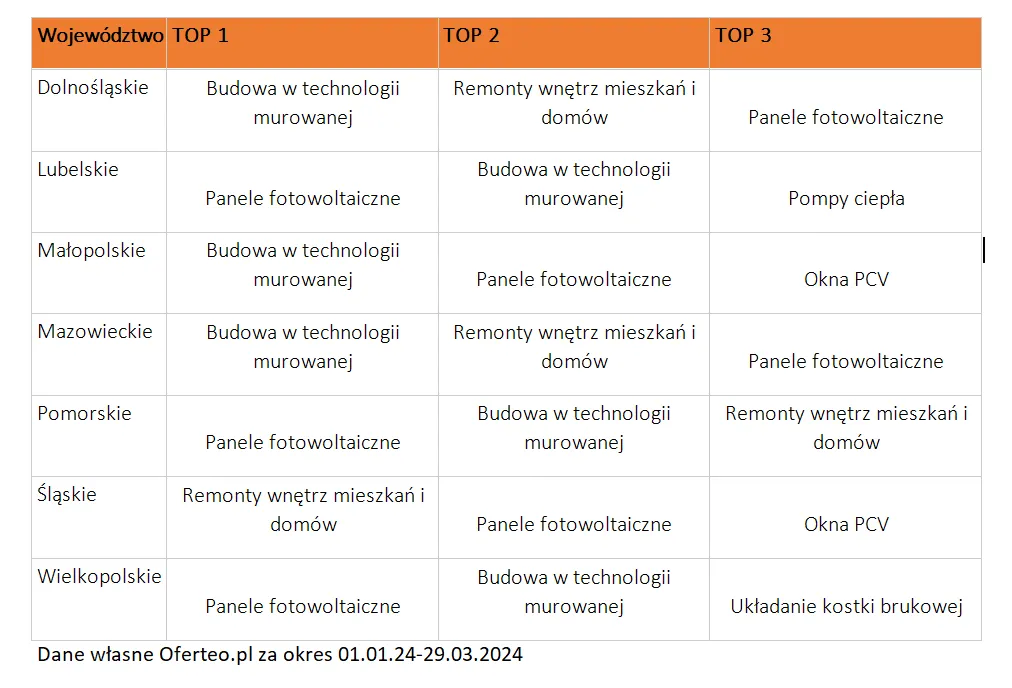 | Województwo | TOP 1 | TOP 2 | TOP 3 |
|---|---|---|---|
| Dolnośląskie | Budowa w technologii murowanej | Remonty wnętrz mieszkań i domów | Panele fotowoltaiczne |
| Lubelskie | Panele fotowoltaiczne | Budowa w technologii murowanej | Pompy ciepła |
| Małopolskie | Budowa w technologii murowanej | Panele fotowoltaiczne | Okna PCV |
| Mazowieckie | Budowa w technologii murowanej | Remonty wnętrz mieszkań i domów | Panele fotowoltaiczne |
| Pomorskie | Panele fotowoltaiczne | Budowa w technologii murowanej | Remonty wnętrz mieszkań i domów |
| Śląskie | Remonty wnętrz mieszkań i domów | Panele fotowoltaiczne | Okna PCV |
| Wielkopolskie | Panele fotowoltaiczne | Budowa w technologii murowanej | Układanie kostki brukowej |

Dane własne Oferteo.pl za okres 01.01.24-29.03.2024